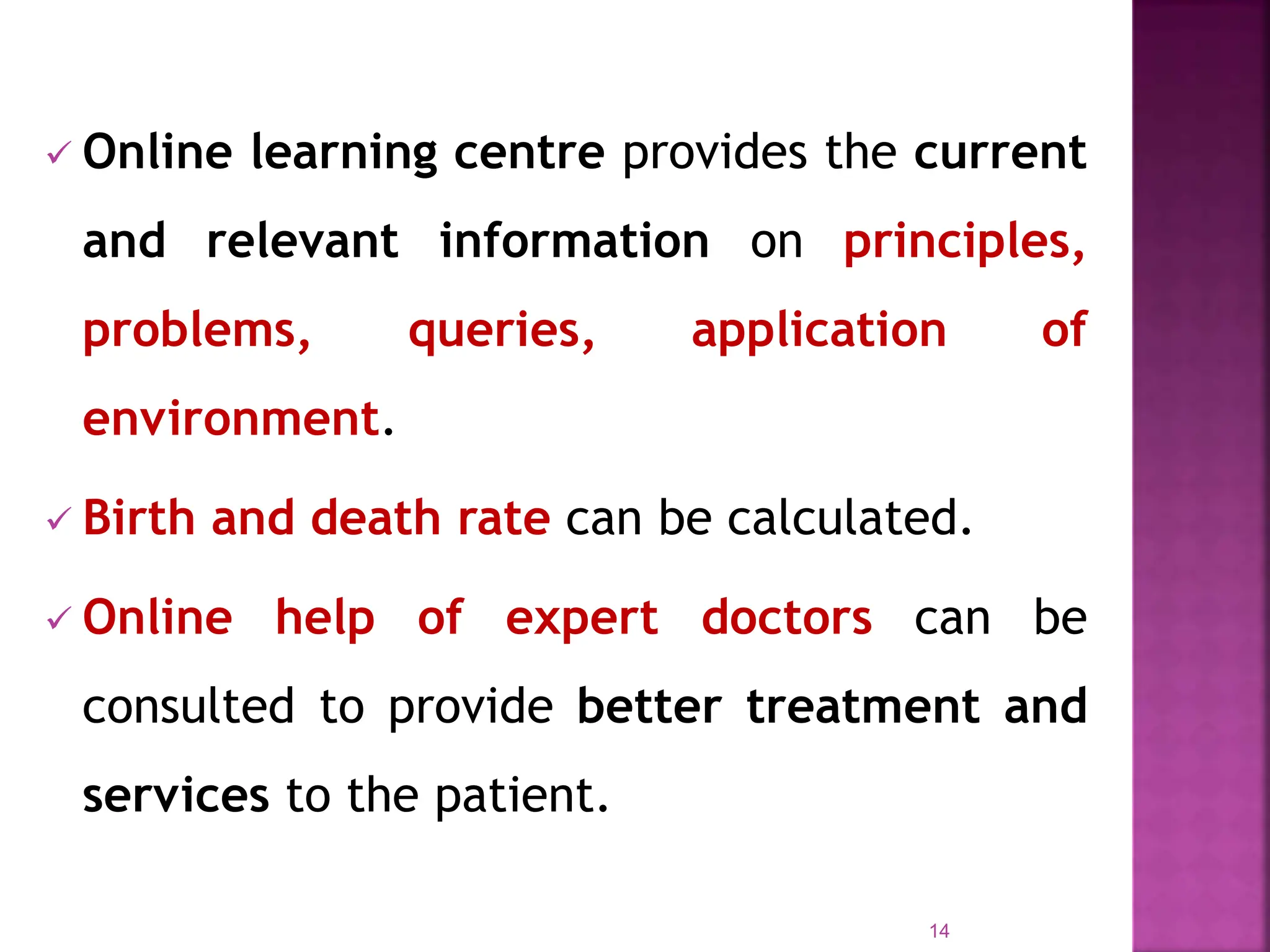 ✓ Online learning centre provides the current and relevant information on principles, problems, queries, application of environment.

✓ Birth and death rate can be calculated.

✓ Online help of expert doctors can be consulted to provide better treatment and services to the patient.

14